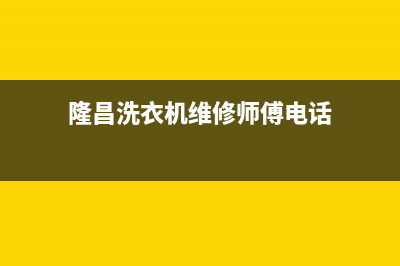 隆昌洗衣机维修师傅电话